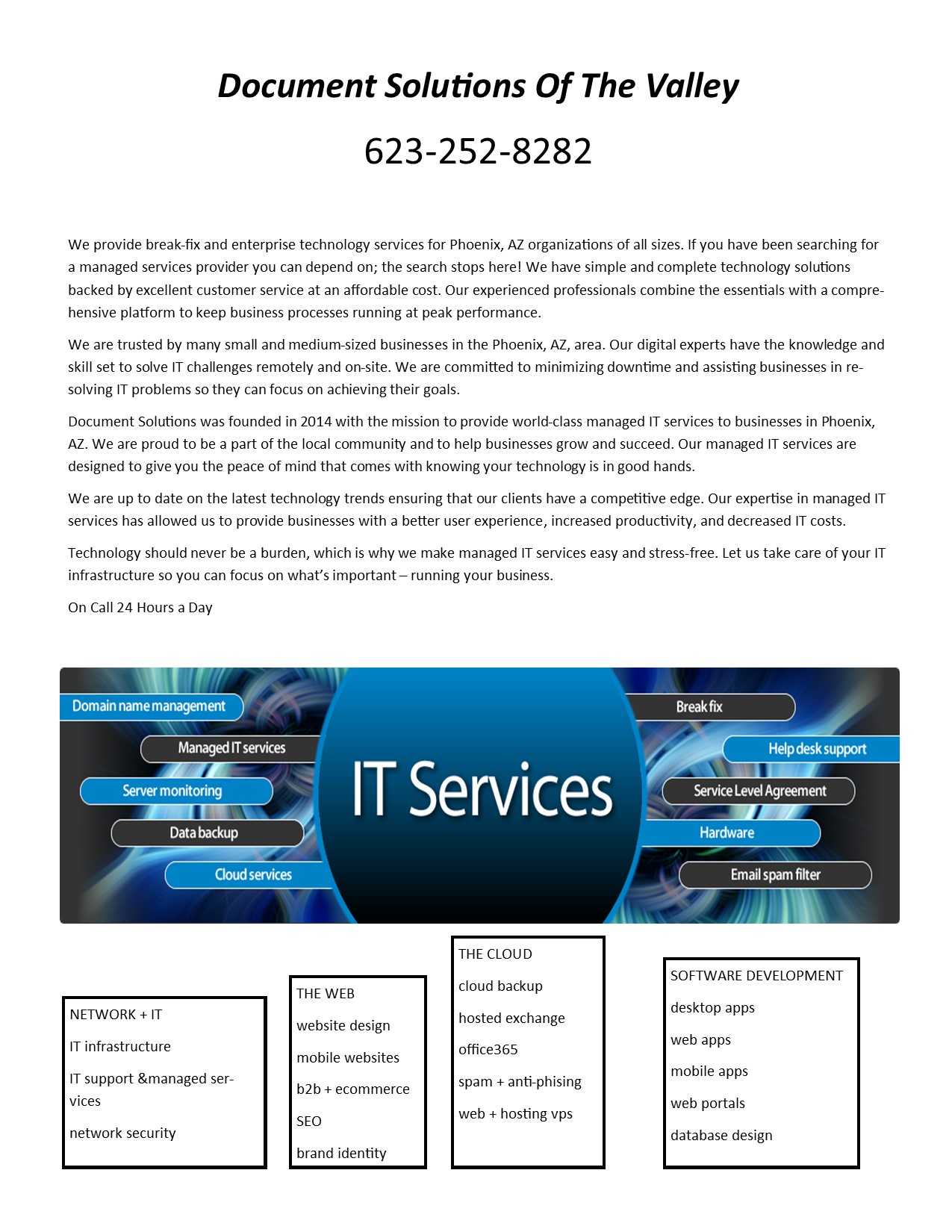 Document Solutions Of The Valley

623-252-8282

We provide break-fix and enterprise technology services for Phoenix, AZ organizations of all sizes. If you have been searching for a managed services provider you can depend on; the search stops here! We have simple and complete technology solutions backed by excellent customer service at an affordable cost. Our experienced professionals combine the essentials with a comprehensive platform to keep business processes running at peak performance.

We are trusted by many small and medium-sized businesses in the Phoenix, AZ, area. Our digital experts have the knowledge and skill set to solve IT challenges remotely and on-site. We are committed to minimizing downtime and assisting businesses in resolving IT problems so they can focus on achieving their goals.

Document Solutions was founded in 2014 with the mission to provide world-class managed IT services to businesses in Phoenix, AZ. We are proud to be a part of the local community and to help businesses grow and succeed. Our managed IT services are designed to give you the peace of mind that comes with knowing your technology is in good hands.

We are up to date on the latest technology trends ensuring that our clients have a competitive edge. Our expertise in managed IT services has allowed us to provide businesses with a better user experience, increased productivity, and decreased IT costs.

Technology should never be a burden, which is why we make managed IT services easy and stress-free. Let us take care of your IT infrastructure so you can focus on what's important – running your business.

On Call 24 Hours a Day

Domain name management
Managed IT services
Server monitoring
Data backup
Cloud services
IT Services
Break fix
Help desk support
Service Level Agreement
Hardware
Email spam filter

NETWORK + IT
IT infrastructure
IT support &managed services
network security

THE WEB
website design
mobile websites
b2b + ecommerce
SEO
brand identity

THE CLOUD
cloud backup
hosted exchange
office365
spam + anti-phising
web + hosting vps

SOFTWARE DEVELOPMENT
desktop apps
web apps
mobile apps
web portals
database design